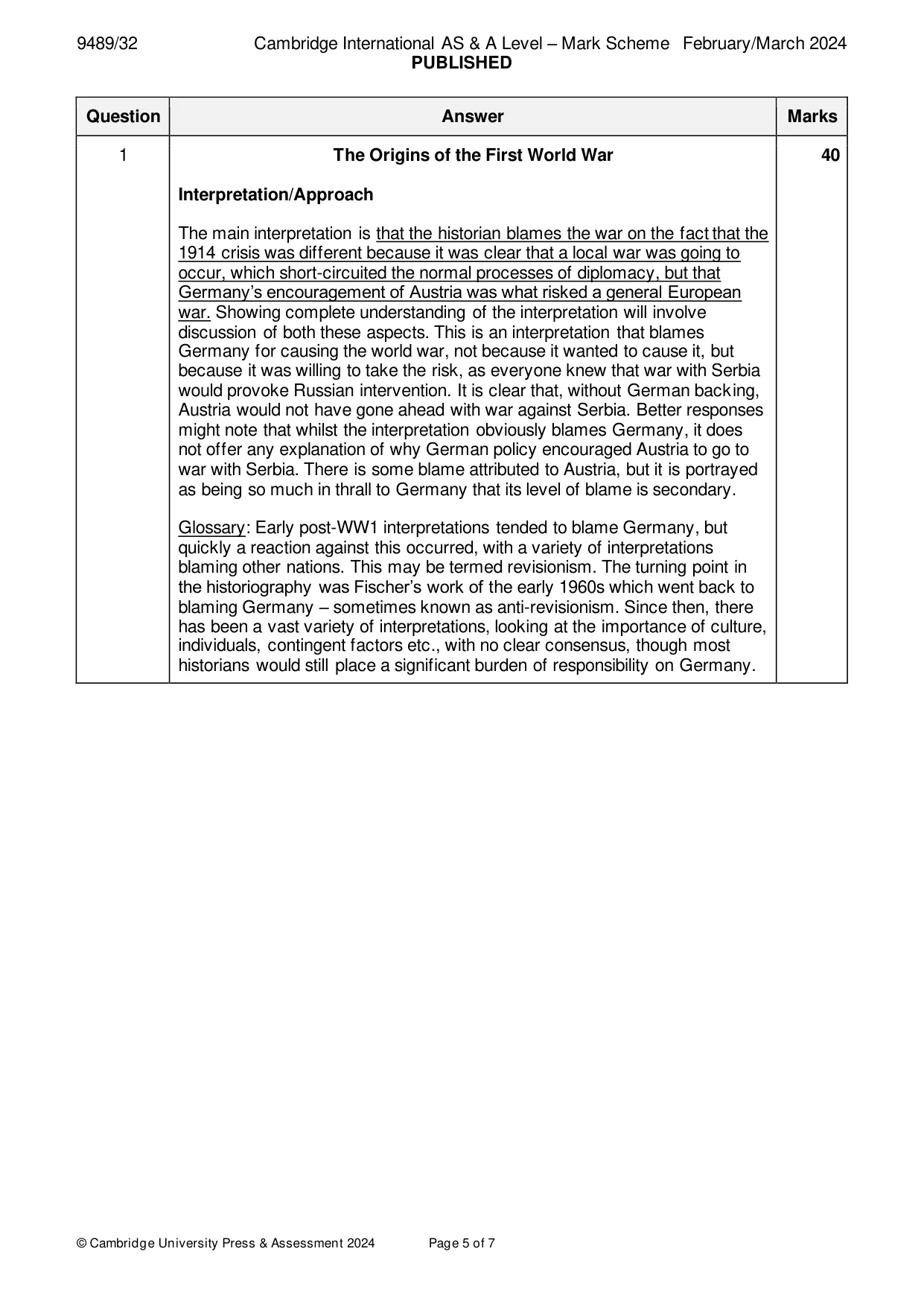 9489/32 Cambridge International AS & A Level – Mark Scheme February/March 2024
PUBLISHED

| Question | Answer | Marks |
|---|---|---|
| 1 | The Origins of the First World War<br><br>Interpretation/Approach<br><br>The main interpretation is that the historian blames the war on the fact that the 1914 crisis was different because it was clear that a local war was going to occur, which short-circuited the normal processes of diplomacy, but that Germany's encouragement of Austria was what risked a general European war. Showing complete understanding of the interpretation will involve discussion of both these aspects. This is an interpretation that blames Germany for causing the world war, not because it wanted to cause it, but because it was willing to take the risk, as everyone knew that war with Serbia would provoke Russian intervention. It is clear that, without German backing, Austria would not have gone ahead with war against Serbia. Better responses might note that whilst the interpretation obviously blames Germany, it does not offer any explanation of why German policy encouraged Austria to go to war with Serbia. There is some blame attributed to Austria, but it is portrayed as being so much in thrall to Germany that its level of blame is secondary.<br><br>Glossary: Early post-WW1 interpretations tended to blame Germany, but quickly a reaction against this occurred, with a variety of interpretations blaming other nations. This may be termed revisionism. The turning point in the historiography was Fischer's work of the early 1960s which went back to blaming Germany – sometimes known as anti-revisionism. Since then, there has been a vast variety of interpretations, looking at the importance of culture, individuals, contingent factors etc., with no clear consensus, though most historians would still place a significant burden of responsibility on Germany. | 40 |

© Cambridge University Press & Assessment 2024 Page 5 of 7